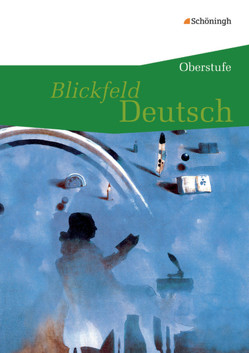 Schöningh

Oberstufe

Blickfeld
Deutsch